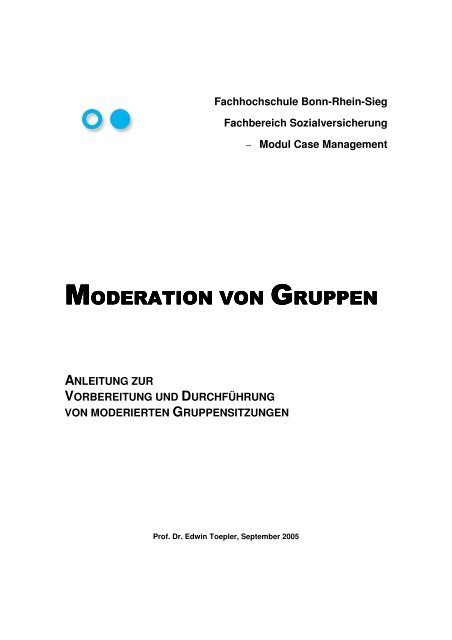 Fachhochschule Bonn-Rhein-Sieg
Fachbereich Sozialversicherung
– Modul Case Management

MODERATION VON GRUPPEN

ANLEITUNG ZUR
VORBEREITUNG UND DURCHFÜHRUNG
VON MODERIERTEN GRUPPENSITZUNGEN

Prof. Dr. Edwin Toepler, September 2005